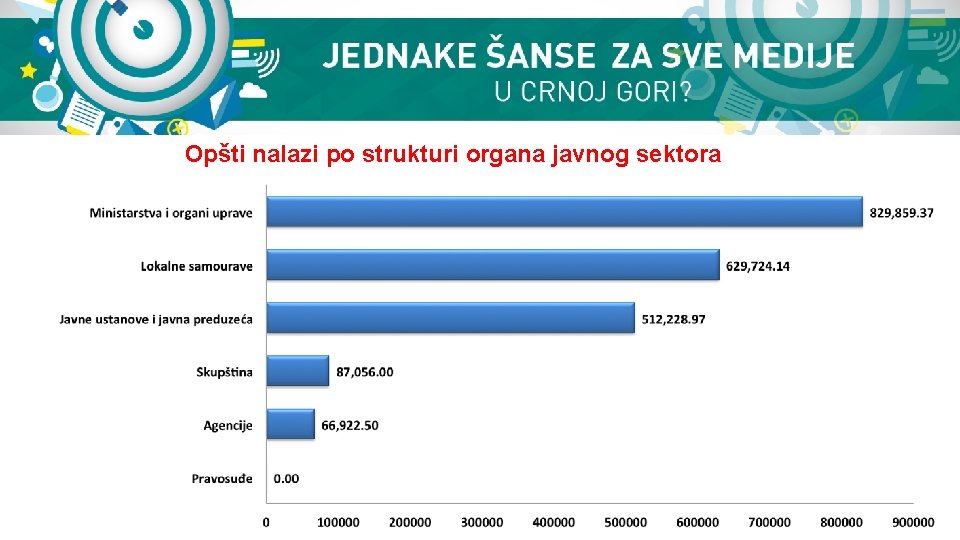 JEDNAKE ŠANSE ZA SVE MEDIJE
U CRNOJ GORI?

Opšti nalazi po strukturi organa javnog sektora

Ministarstva i organi uprave
829,859.37
Lokalne samourave
629,724.14
Javne ustanove i javna preduzeća
512,228.97
Skupština
87,056.00
Agencije
66,922.50
Pravosuđe
0.00

0
100000
200000
300000
400000
500000
600000
700000
800000
900000